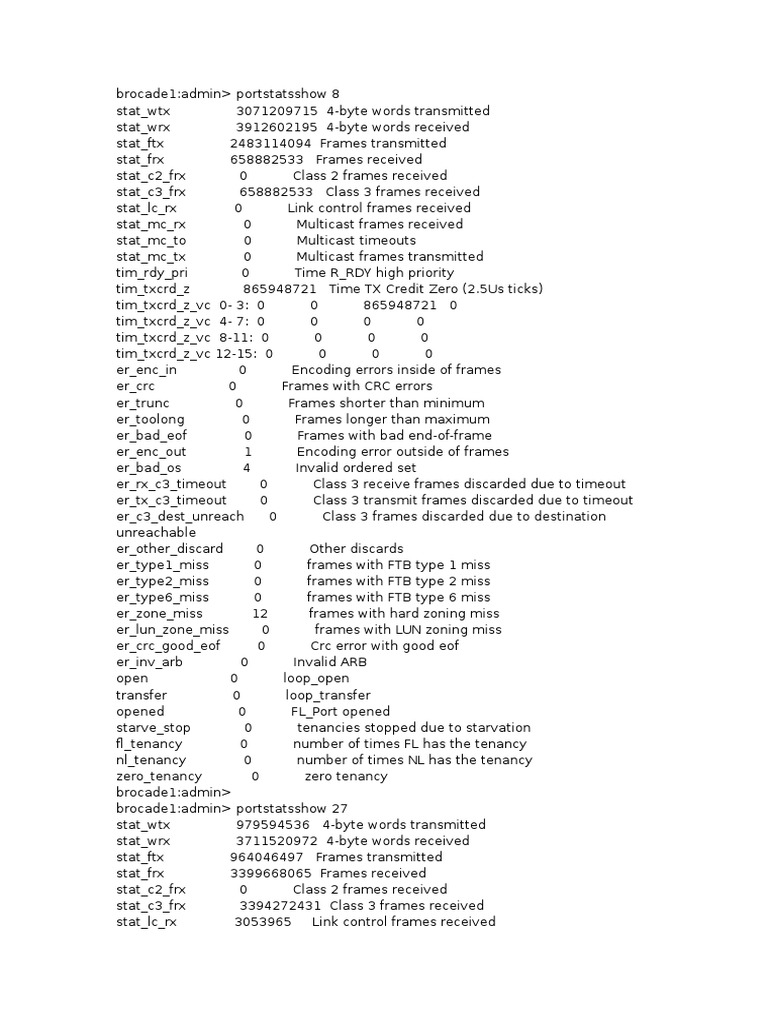 brocade1:admin> portstatsshow 8
stat_wtx 3071209715 4-byte words transmitted
stat_wrx 3912602195 4-byte words received
stat_ftx 2483114094 Frames transmitted
stat_frx 658882533 Frames received
stat_c2_frx 0 Class 2 frames received
stat_c3_frx 658882533 Class 3 frames received
stat_lc_rx 0 Link control frames received
stat_mc_rx 0 Multicast frames received
stat_mc_to 0 Multicast timeouts
stat_mc_tx 0 Multicast frames transmitted
tim_rdy_pri 0 Time R_RDY high priority
tim_txcrd_z 865948721 Time TX Credit Zero (2.5Us ticks)
tim_txcrd_z_vc 0- 3: 0 0 865948721 0
tim_txcrd_z_vc 4- 7: 0 0 0 0
tim_txcrd_z_vc 8-11: 0 0 0 0
tim_txcrd_z_vc 12-15: 0 0 0 0
er_enc_in 0 Encoding errors inside of frames
er_crc 0 Frames with CRC errors
er_trunc 0 Frames shorter than minimum
er_toolong 0 Frames longer than maximum
er_bad_eof 0 Frames with bad end-of-frame
er_enc_out 1 Encoding error outside of frames
er_bad_os 4 Invalid ordered set
er_rx_c3_timeout 0 Class 3 receive frames discarded due to timeout
er_tx_c3_timeout 0 Class 3 transmit frames discarded due to timeout
er_c3_dest_unreach 0 Class 3 frames discarded due to destination unreachable
er_other_discard 0 Other discards
er_type1_miss 0 frames with FTB type 1 miss
er_type2_miss 0 frames with FTB type 2 miss
er_type6_miss 0 frames with FTB type 6 miss
er_zone_miss 12 frames with hard zoning miss
er_lun_zone_miss 0 frames with LUN zoning miss
er_crc_good_eof 0 Crc error with good eof
er_inv_arb 0 Invalid ARB
open 0 loop_open
transfer 0 loop_transfer
opened 0 FL_Port opened
starve_stop 0 tenancies stopped due to starvation
fl_tenancy 0 number of times FL has the tenancy
nl_tenancy 0 number of times NL has the tenancy
zero_tenancy 0 zero tenancy
brocade1:admin>
brocade1:admin> portstatsshow 27
stat_wtx 979594536 4-byte words transmitted
stat_wrx 3711520972 4-byte words received
stat_ftx 964046497 Frames transmitted
stat_frx 3399668065 Frames received
stat_c2_frx 0 Class 2 frames received
stat_c3_frx 3394272431 Class 3 frames received
stat_lc_rx 3053965 Link control frames received